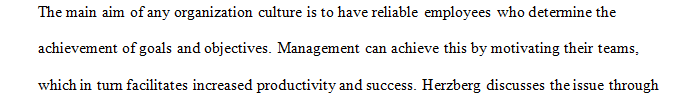 The main aim of any organization culture is to have reliable employees who determine the achievement of goals and objectives. Management can achieve this by motivating their teams, which in turn facilitates increased productivity and success. Herzberg discusses the issue through